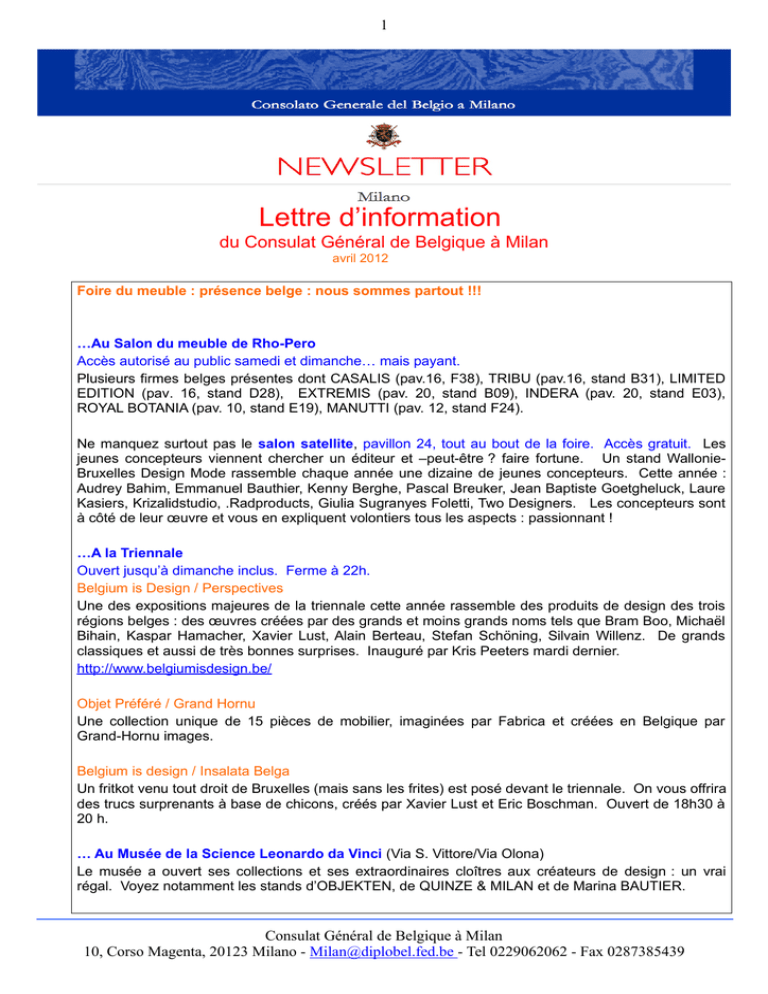 1

Consolato Generale del Belgio a Milano

NEWSLETTER

Milano

Lettre d'information

du Consulat Général de Belgique à Milan

avril 2012

Foire du meuble : présence belge : nous sommes partout !!!

…Au Salon du meuble de Rho-Pero

Accès autorisé au public samedi et dimanche… mais payant.

Plusieurs firmes belges présentes dont CASALIS (pav.16, F38), TRIBU (pav.16, stand B31), LIMITED EDITION (pav. 16, stand D28), EXTREMIS (pav. 20, stand B09), INDERA (pav. 20, stand E03), ROYAL BOTANIA (pav. 10, stand E19), MANUTTI (pav. 12, stand F24).

Ne manquez surtout pas le salon satellite, pavillon 24, tout au bout de la foire. Accès gratuit. Les jeunes concepteurs viennent chercher un éditeur et –peut-être ? faire fortune. Un stand Wallonie-Bruxelles Design Mode rassemble chaque année une dizaine de jeunes concepteurs. Cette année : Audrey Bahim, Emmanuel Bauthier, Kenny Berghe, Pascal Breuker, Jean Baptiste Goetgheluck, Laure Kasiers, Krizalidstudio, .Radproducts, Giulia Sugranyes Foletti, Two Designers. Les concepteurs sont à côté de leur œuvre et vous en expliquent volontiers tous les aspects : passionnant !

…A la Triennale

Ouvert jusqu'à dimanche inclus. Ferme à 22h.

Belgium is Design / Perspectives

Une des expositions majeures de la triennale cette année rassemble des produits de design des trois régions belges : des œuvres créées par des grands et moins grands noms tels que Bram Boo, Michaël Bihain, Kaspar Hamacher, Xavier Lust, Alain Berteau, Stefan Schöning, Silvain Willenz. De grands classiques et aussi de très bonnes surprises. Inauguré par Kris Peeters mardi dernier.

http://www.belgiumisdesign.be/

Objet Préféré / Grand Hornu

Une collection unique de 15 pièces de mobilier, imaginées par Fabrica et créées en Belgique par Grand-Hornu images.

Belgium is design / Insalata Belga

Un fritkot venu tout droit de Bruxelles (mais sans les frites) est posé devant le triennale. On vous offrira des trucs surprenants à base de chicons, créés par Xavier Lust et Eric Boschman. Ouvert de 18h30 à 20 h.

… Au Musée de la Science Leonardo da Vinci (Via S. Vittore/Via Olona)

Le musée a ouvert ses collections et ses extraordinaires cloîtres aux créateurs de design : un vrai régal. Voyez notamment les stands d'OBJEKTEN, de QUINZE & MILAN et de Marina BAUTIER.

Consulat Général de Belgique à Milan

10, Corso Magenta, 20123 Milano - Milan@diplobel.fed.be - Tel 0229062062 - Fax 0287385439